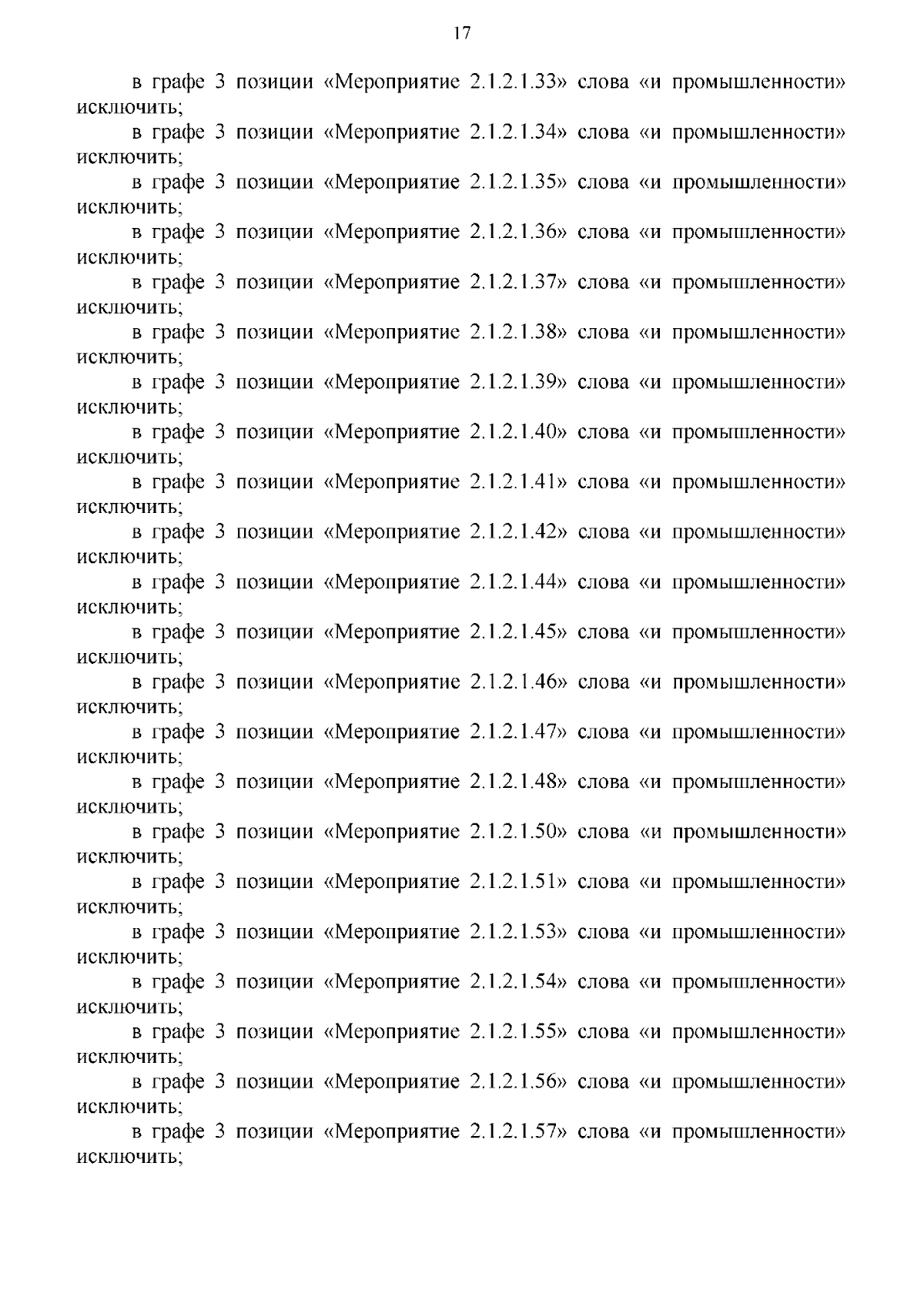 17

в графе 3 позиции «Мероприятие 2.1.2.1.33» слова «и промышленности» исключить;

в графе 3 позиции «Мероприятие 2.1.2.1.34» слова «и промышленности» исключить;

в графе 3 позиции «Мероприятие 2.1.2.1.35» слова «и промышленности» исключить;

в графе 3 позиции «Мероприятие 2.1.2.1.36» слова «и промышленности» исключить;

в графе 3 позиции «Мероприятие 2.1.2.1.37» слова «и промышленности» исключить;

в графе 3 позиции «Мероприятие 2.1.2.1.38» слова «и промышленности» исключить;

в графе 3 позиции «Мероприятие 2.1.2.1.39» слова «и промышленности» исключить;

в графе 3 позиции «Мероприятие 2.1.2.1.40» слова «и промышленности» исключить;

в графе 3 позиции «Мероприятие 2.1.2.1.41» слова «и промышленности» исключить;

в графе 3 позиции «Мероприятие 2.1.2.1.42» слова «и промышленности» исключить;

в графе 3 позиции «Мероприятие 2.1.2.1.44» слова «и промышленности» исключить;

в графе 3 позиции «Мероприятие 2.1.2.1.45» слова «и промышленности» исключить;

в графе 3 позиции «Мероприятие 2.1.2.1.46» слова «и промышленности» исключить;

в графе 3 позиции «Мероприятие 2.1.2.1.47» слова «и промышленности» исключить;

в графе 3 позиции «Мероприятие 2.1.2.1.48» слова «и промышленности» исключить;

в графе 3 позиции «Мероприятие 2.1.2.1.50» слова «и промышленности» исключить;

в графе 3 позиции «Мероприятие 2.1.2.1.51» слова «и промышленности» исключить;

в графе 3 позиции «Мероприятие 2.1.2.1.53» слова «и промышленности» исключить;

в графе 3 позиции «Мероприятие 2.1.2.1.54» слова «и промышленности» исключить;

в графе 3 позиции «Мероприятие 2.1.2.1.55» слова «и промышленности» исключить;

в графе 3 позиции «Мероприятие 2.1.2.1.56» слова «и промышленности» исключить;

в графе 3 позиции «Мероприятие 2.1.2.1.57» слова «и промышленности» исключить;